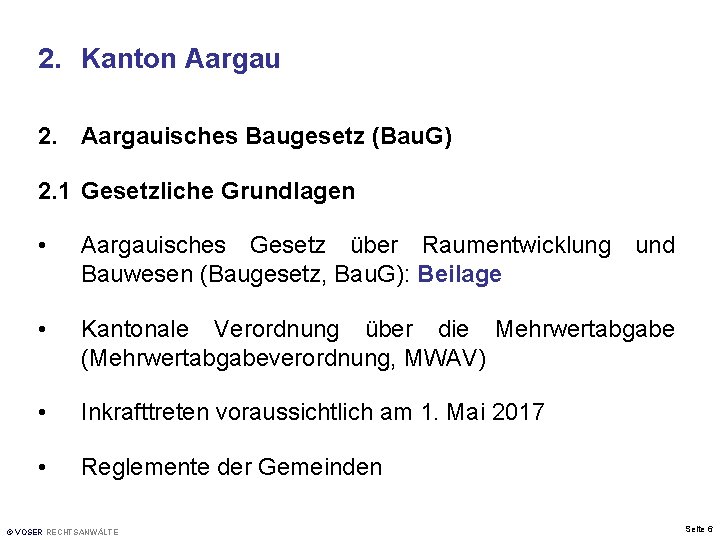 2. Kanton Aargau

2. Aargauisches Baugesetz (BauG)

2.1 Gesetzliche Grundlagen

• Aargauisches Gesetz über Raumentwicklung und Bauwesen (Baugesetz, BauG): Beilage

• Kantonale Verordnung über die Mehrwertabgabe (Mehrwertabgabeverordnung, MWAV)

• Inkrafttreten voraussichtlich am 1. Mai 2017

• Reglemente der Gemeinden

© VOSER RECHTSANWÄLTE

Seite 6